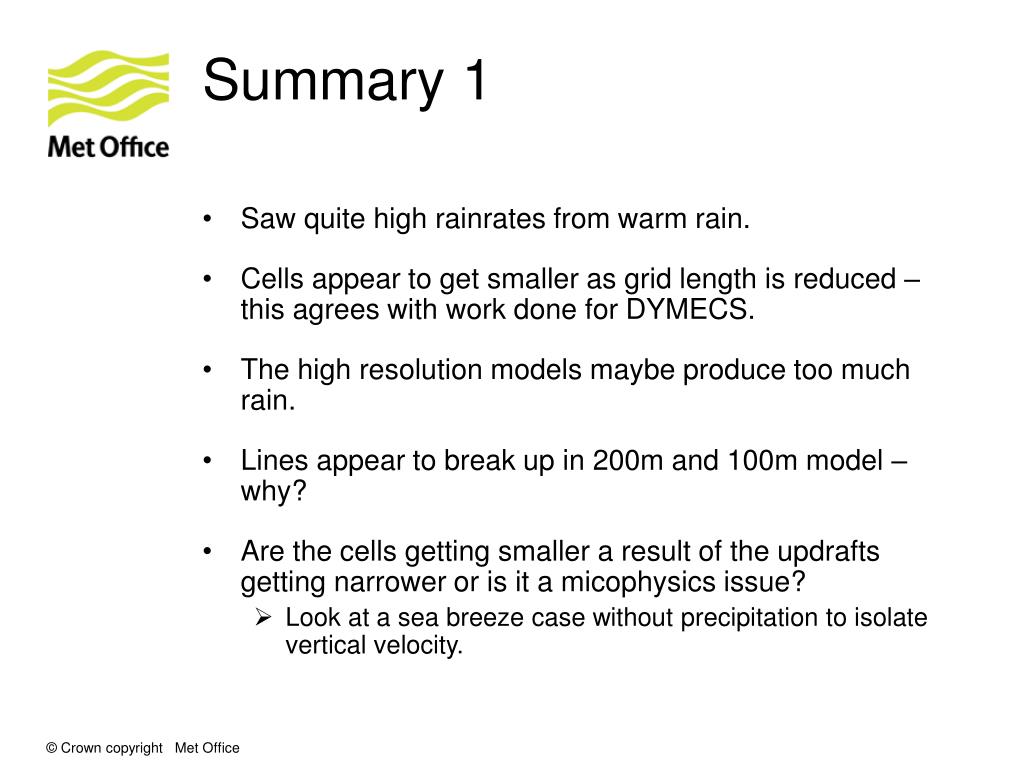 Met Office

Summary 1

• Saw quite high rainrates from warm rain.

• Cells appear to get smaller as grid length is reduced – this agrees with work done for DYMECS.

• The high resolution models maybe produce too much rain.

• Lines appear to break up in 200m and 100m model – why?

• Are the cells getting smaller a result of the updrafts getting narrower or is it a micophysics issue?
  ➢ Look at a sea breeze case without precipitation to isolate vertical velocity.

© Crown copyright Met Office